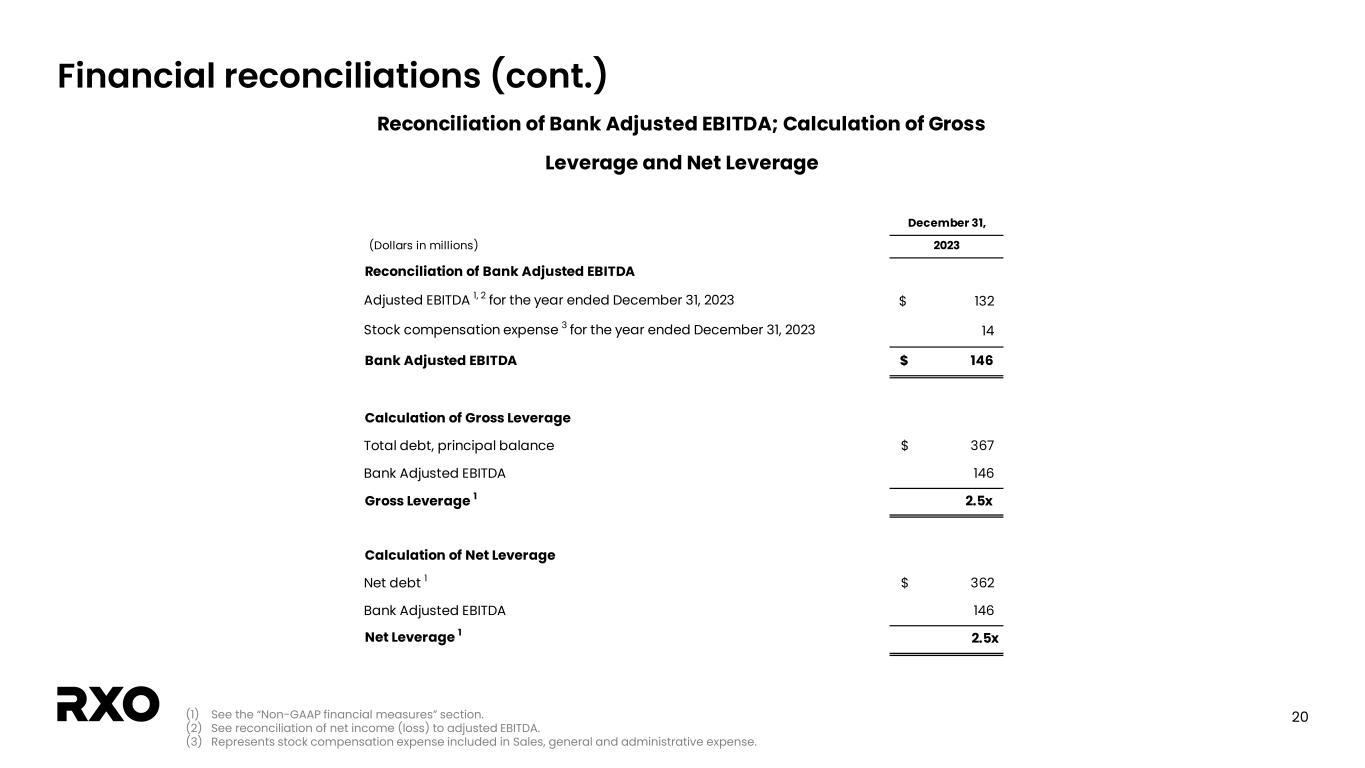 Financial reconciliations (cont.)

Reconciliation of Bank Adjusted EBITDA; Calculation of Gross Leverage and Net Leverage

| (Dollars in millions) | December 31, 2023 |
|---|---|
| **Reconciliation of Bank Adjusted EBITDA** | |
| Adjusted EBITDA $^{1, 2}$ for the year ended December 31, 2023 | $ 132 |
| Stock compensation expense $^{3}$ for the year ended December 31, 2023 | 14 |
| **Bank Adjusted EBITDA** | **$ 146** |
| | |
| **Calculation of Gross Leverage** | |
| Total debt, principal balance | $ 367 |
| Bank Adjusted EBITDA | 146 |
| **Gross Leverage $^{1}$** | **2.5x** |
| | |
| **Calculation of Net Leverage** | |
| Net debt $^{1}$ | $ 362 |
| Bank Adjusted EBITDA | 146 |
| **Net Leverage $^{1}$** | **2.5x** |

RXO

(1) See the "Non-GAAP financial measures" section.
(2) See reconciliation of net income (loss) to adjusted EBITDA.
(3) Represents stock compensation expense included in Sales, general and administrative expense.

20